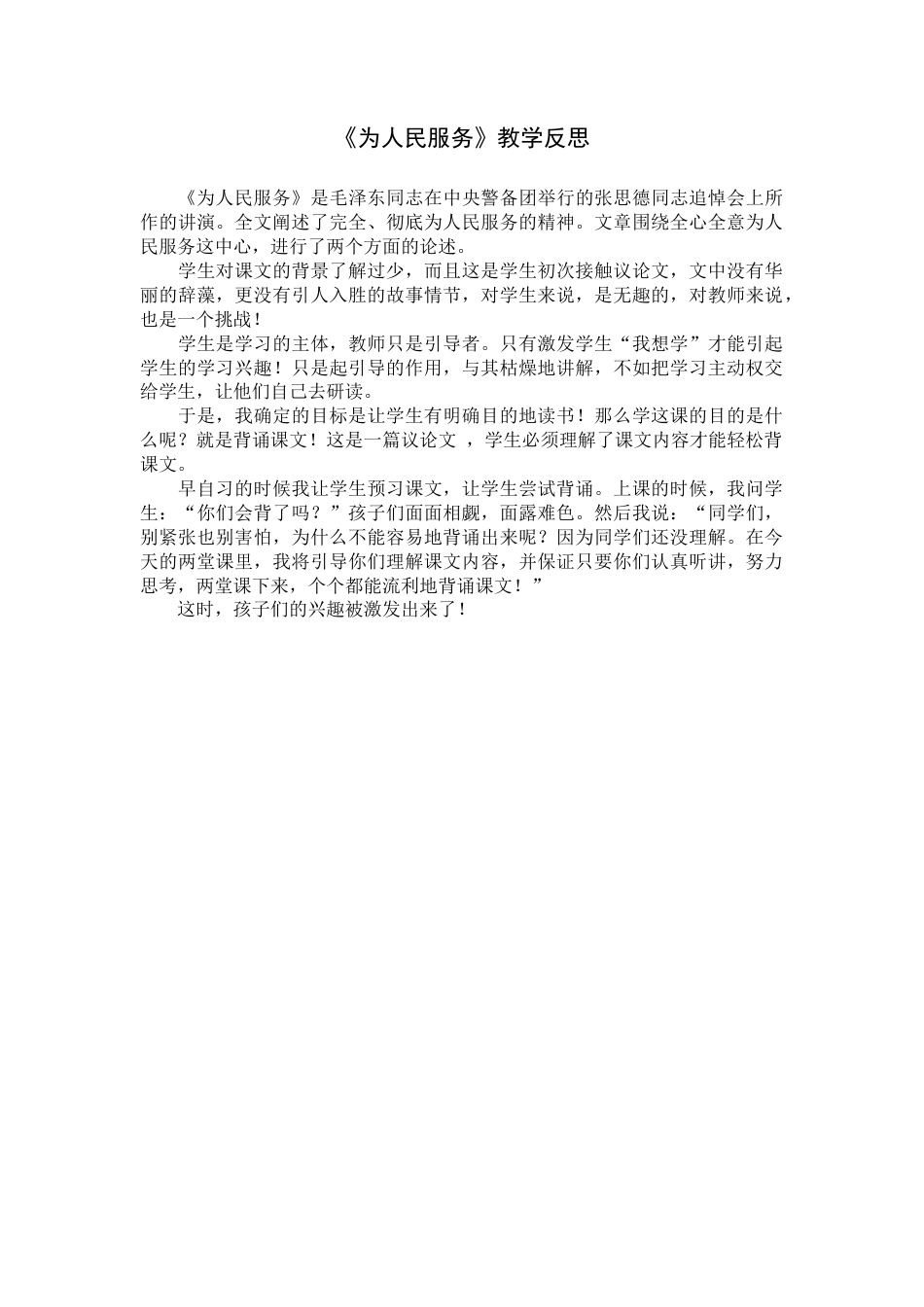 《为人民服务》教学反思

《为人民服务》是毛泽东同志在中央警备团举行的张思德同志追悼会上所作的讲演。全文阐述了完全、彻底为人民服务的精神。文章围绕全心全意为人民服务这中心，进行了两个方面的论述。

学生对课文的背景了解过少，而且这是学生初次接触议论文，文中没有华丽的辞藻，更没有引人入胜的故事情节，对学生来说，是无趣的，对教师来说，也是一个挑战！

学生是学习的主体，教师只是引导者。只有激发学生“我想学”才能引起学生的学习兴趣！只是起引导的作用，与其枯燥地讲解，不如把学习主动权交给学生，让他们自己去研读。

于是，我确定的目标是让学生有明确目的地读书！那么学这课的目的是什么呢？就是背诵课文！这是一篇议论文 ，学生必须理解了课文内容才能轻松背课文。

早自习的时候我让学生预习课文，让学生尝试背诵。上课的时候，我问学生：“你们会背了吗？”孩子们面面相觑，面露难色。然后我说：“同学们，别紧张也别害怕，为什么不能容易地背诵出来呢？因为同学们还没理解。在今天的两堂课里，我将引导你们理解课文内容，并保证只要你们认真听讲，努力思考，两堂课下来，个个都能流利地背诵课文！”

这时，孩子们的兴趣被激发出来了！